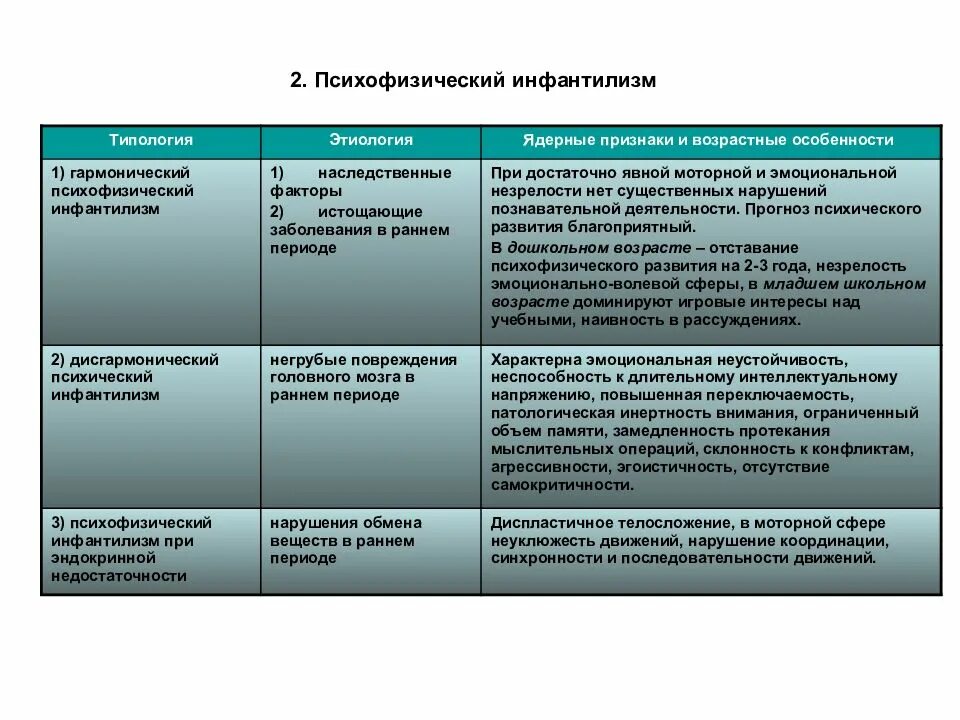 2. Психофизический инфантилизм

| Типология | Этиология | Ядерные признаки и возрастные особенности |
|---|---|---|
| 1) гармонический психофизический инфантилизм | 1) наследственные факторы 2) истощающие заболевания в раннем периоде | При достаточно явной моторной и эмоциональной незрелости нет существенных нарушений познавательной деятельности. Прогноз психического развития благоприятный. В дошкольном возрасте – отставание психофизического развития на 2-3 года, незрелость эмоционально-волевой сферы, в младшем школьном возрасте доминируют игровые интересы над учебными, наивность в рассуждениях. |
| 2) дисгармонический психический инфантилизм | негрубые повреждения головного мозга в раннем периоде | Характерна эмоциональная неустойчивость, неспособность к длительному интеллектуальному напряжению, повышенная переключаемость, патологическая инертность внимания, ограниченный объем памяти, замедленность протекания мыслительных операций, склонность к конфликтам, агрессивности, эгоистичность, отсутствие самокритичности. |
| 3) психофизический инфантилизм при эндокринной недостаточности | нарушения обмена веществ в раннем периоде | Диспластичное телосложение, в моторной сфере неуклюжесть движений, нарушение координации, синхронности и последовательности движений. |